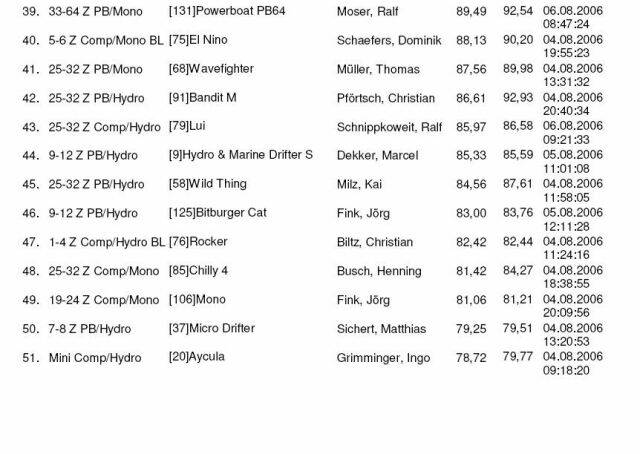 | | | | | | | |
|---|---|---|---|---|---|---|
| 39. | 33-64 Z PB/Mono | [131]Powerboat PB64 | Moser, Ralf | 89,49 | 92,54 | 06.08.2006 08:47:24 |
| 40. | 5-6 Z Comp/Mono BL | [75]El Nino | Schaefers, Dominik | 88,13 | 90,20 | 04.08.2006 19:55:23 |
| 41. | 25-32 Z PB/Mono | [68]Wavefighter | Müller, Thomas | 87,56 | 89,98 | 04.08.2006 13:31:32 |
| 42. | 25-32 Z PB/Hydro | [91]Bandit M | Pförtsch, Christian | 86,61 | 92,93 | 04.08.2006 20:40:34 |
| 43. | 25-32 Z Comp/Hydro | [79]Lui | Schnippkoweit, Ralf | 85,97 | 86,58 | 06.08.2006 09:21:33 |
| 44. | 9-12 Z PB/Hydro | [9]Hydro & Marine Drifter S | Dekker, Marcel | 85,33 | 85,59 | 05.08.2006 11:01:08 |
| 45. | 25-32 Z PB/Hydro | [58]Wild Thing | Milz, Kai | 84,56 | 87,61 | 04.08.2006 11:58:05 |
| 46. | 9-12 Z PB/Hydro | [125]Bitburger Cat | Fink, Jörg | 83,00 | 83,76 | 05.08.2006 12:11:28 |
| 47. | 1-4 Z Comp/Hydro BL | [76]Rocker | Biltz, Christian | 82,42 | 82,44 | 04.08.2006 11:24:16 |
| 48. | 25-32 Z Comp/Mono | [85]Chilly 4 | Busch, Henning | 81,42 | 84,27 | 04.08.2006 18:38:55 |
| 49. | 19-24 Z Comp/Mono | [106]Mono | Fink, Jörg | 81,06 | 81,21 | 04.08.2006 20:09:56 |
| 50. | 7-8 Z PB/Hydro | [37]Micro Drifter | Sichert, Matthias | 79,25 | 79,51 | 04.08.2006 13:20:53 |
| 51. | Mini Comp/Hydro | [20]Aycula | Grimminger, Ingo | 78,72 | 79,77 | 04.08.2006 09:18:20 |